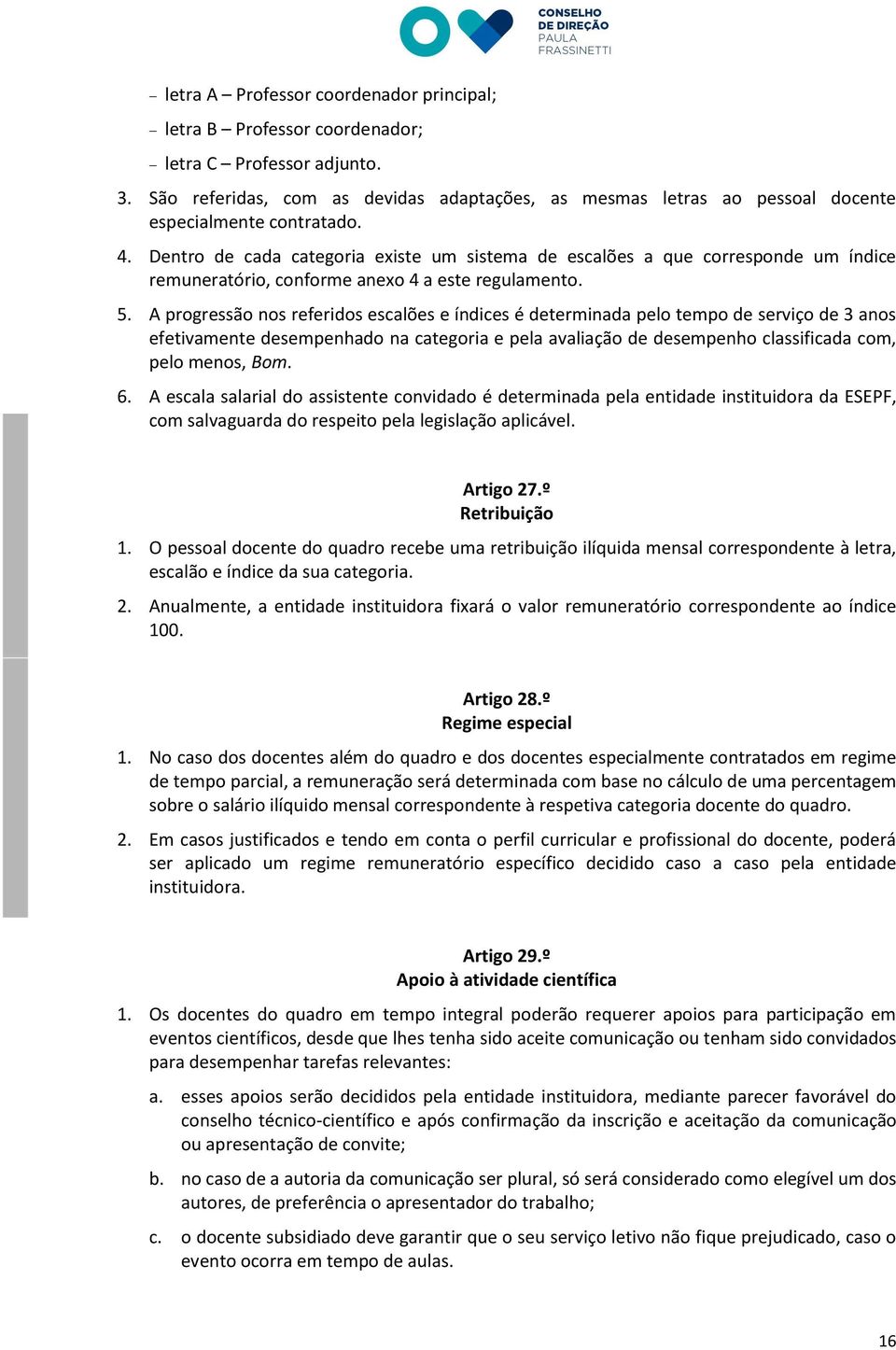 CONSELHO
DE DIREÇÃO
PAULA
FRASSINETTI

– letra A – Professor coordenador principal;

– letra B – Professor coordenador;

– letra C – Professor adjunto.

3. São referidas, com as devidas adaptações, as mesmas letras ao pessoal docente especialmente contratado.

4. Dentro de cada categoria existe um sistema de escalões a que corresponde um índice remuneratório, conforme anexo 4 a este regulamento.

5. A progressão nos referidos escalões e índices é determinada pelo tempo de serviço de 3 anos efetivamente desempenhado na categoria e pela avaliação de desempenho classificada com, pelo menos, Bom.

6. A escala salarial do assistente convidado é determinada pela entidade instituidora da ESEPF, com salvaguarda do respeito pela legislação aplicável.

Artigo 27.º
Retribuição

1. O pessoal docente do quadro recebe uma retribuição ilíquida mensal correspondente à letra, escalão e índice da sua categoria.

2. Anualmente, a entidade instituidora fixará o valor remuneratório correspondente ao índice 100.

Artigo 28.º
Regime especial

1. No caso dos docentes além do quadro e dos docentes especialmente contratados em regime de tempo parcial, a remuneração será determinada com base no cálculo de uma percentagem sobre o salário ilíquido mensal correspondente à respetiva categoria docente do quadro.

2. Em casos justificados e tendo em conta o perfil curricular e profissional do docente, poderá ser aplicado um regime remuneratório específico decidido caso a caso pela entidade instituidora.

Artigo 29.º
Apoio à atividade científica

1. Os docentes do quadro em tempo integral poderão requerer apoios para participação em eventos científicos, desde que lhes tenha sido aceite comunicação ou tenham sido convidados para desempenhar tarefas relevantes:

a. esses apoios serão decididos pela entidade instituidora, mediante parecer favorável do conselho técnico-científico e após confirmação da inscrição e aceitação da comunicação ou apresentação de convite;

b. no caso de a autoria da comunicação ser plural, só será considerado como elegível um dos autores, de preferência o apresentador do trabalho;

c. o docente subsidiado deve garantir que o seu serviço letivo não fique prejudicado, caso o evento ocorra em tempo de aulas.

16